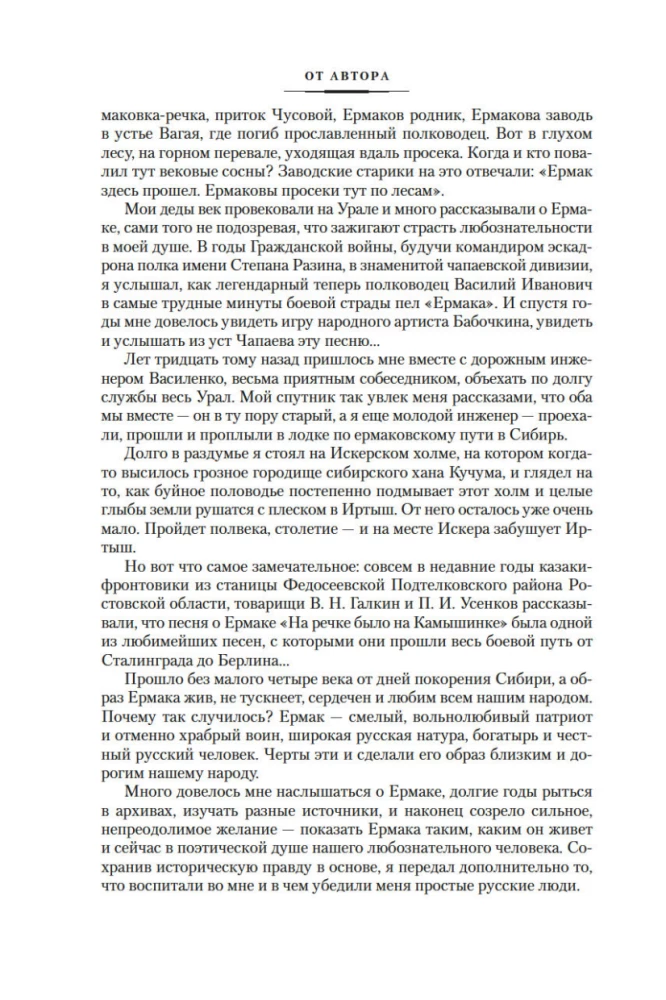 ОТ АВТОРА

маковка-речка, приток Чусовой, Ермаков родник, Ермакова заводь в устье Вагая, где погиб прославленный полководец. Вот в глухом лесу, на горном перевале, уходящая вдаль просека. Когда и кто повалил тут вековые сосны? Заводские старики на это отвечали: «Ермак здесь прошел. Ермаковы просеки тут по лесам».

Мои деды век провековали на Урале и много рассказывали о Ермаке, сами того не подозревая, что зажигают страсть любознательности в моей душе. В годы Гражданской войны, будучи командиром эскадрона полка имени Степана Разина, в знаменитой чапаевской дивизии, я услышал, как легендарный теперь полководец Василий Иванович в самые трудные минуты боевой страды пел «Ермака». И спустя годы мне довелось увидеть игру народного артиста Бабочкина, увидеть и услышать из уст Чапаева эту песню...

Лет тридцать тому назад пришлось мне вместе с дорожным инженером Василенко, весьма приятным собеседником, объехать по долгу службы весь Урал. Мой спутник так увлек меня рассказами, что оба мы вместе — он в ту пору старый, а я еще молодой инженер — проехали, прошли и проплыли в лодке по ермаковскому пути в Сибирь.

Долго в раздумье я стоял на Искерском холме, на котором когда-то высилось грозное городище сибирского хана Кучума, и глядел на то, как буйное половодье постепенно подмывает этот холм и целые глыбы земли рушатся с плеском в Иртыш. От него осталось уже очень мало. Пройдет полвека, столетие — и на месте Искера забушует Иртыш.

Но вот что самое замечательное: совсем в недавние годы казаки-фронтовики из станицы Федосеевской Подтелковского района Ростовской области, товарищи В. Н. Галкин и П. И. Усенков рассказывали, что песня о Ермаке «На речке было на Камышинке» была одной из любимейших песен, с которыми они прошли весь боевой путь от Сталинграда до Берлина...

Прошло без малого четыре века от дней покорения Сибири, а образ Ермака жив, не тускнеет, сердечен и любим всем нашим народом. Почему так случилось? Ермак — смелый, вольнолюбивый патриот и отменно храбрый воин, широкая русская натура, богатырь и честный русский человек. Черты эти и сделали его образ близким и дорогим нашему народу.

Много довелось мне наслышаться о Ермаке, долгие годы рыться в архивах, изучать разные источники, и наконец созрело сильное, непреодолимое желание — показать Ермака таким, каким он живет и сейчас в поэтической душе нашего любознательного человека. Сохранив историческую правду в основе, я передал дополнительно то, что воспитали во мне и в чем убедили меня простые русские люди.